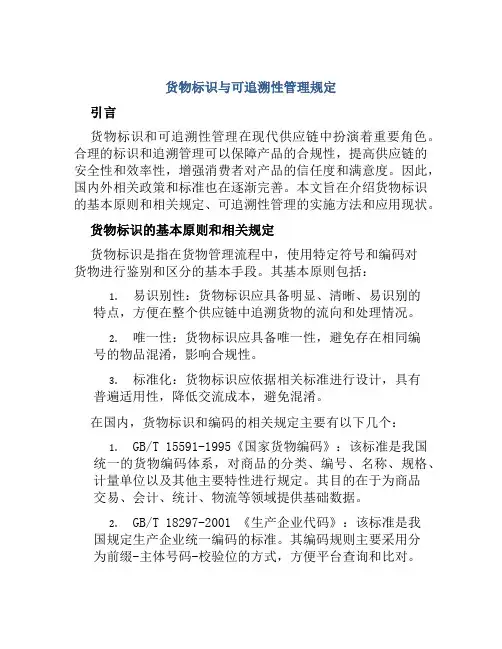 货物标识与可追溯性管理规定

引言

货物标识和可追溯性管理在现代供应链中扮演着重要角色。合理的标识和追溯管理可以保障产品的合规性，提高供应链的安全性和效率性，增强消费者对产品的信任度和满意度。因此，国内外相关政策和标准也在逐渐完善。本文旨在介绍货物标识的基本原则和相关规定、可追溯性管理的实施方法和应用现状。

货物标识的基本原则和相关规定

货物标识是指在货物管理流程中，使用特定符号和编码对货物进行鉴别和区分的基本手段。其基本原则包括：

1. 易识别性：货物标识应具备明显、清晰、易识别的特点，方便在整个供应链中追溯货物的流向和处理情况。

2. 唯一性：货物标识应具备唯一性，避免存在相同编号的物品混淆，影响合规性。

3. 标准化：货物标识应依据相关标准进行设计，具有普遍适用性，降低交流成本，避免混淆。

在国内，货物标识和编码的相关规定主要有以下几个：

1. GB/T 15591-1995《国家货物编码》：该标准是我国统一的货物编码体系，对商品的分类、编号、名称、规格、计量单位以及其他主要特性进行规定。其目的在于为商品交易、会计、统计、物流等领域提供基础数据。

2. GB/T 18297-2001 《生产企业代码》：该标准是我国规定生产企业统一编码的标准。其编码规则主要采用分为前缀-主体号码-校验位的方式，方便平台查询和比对。